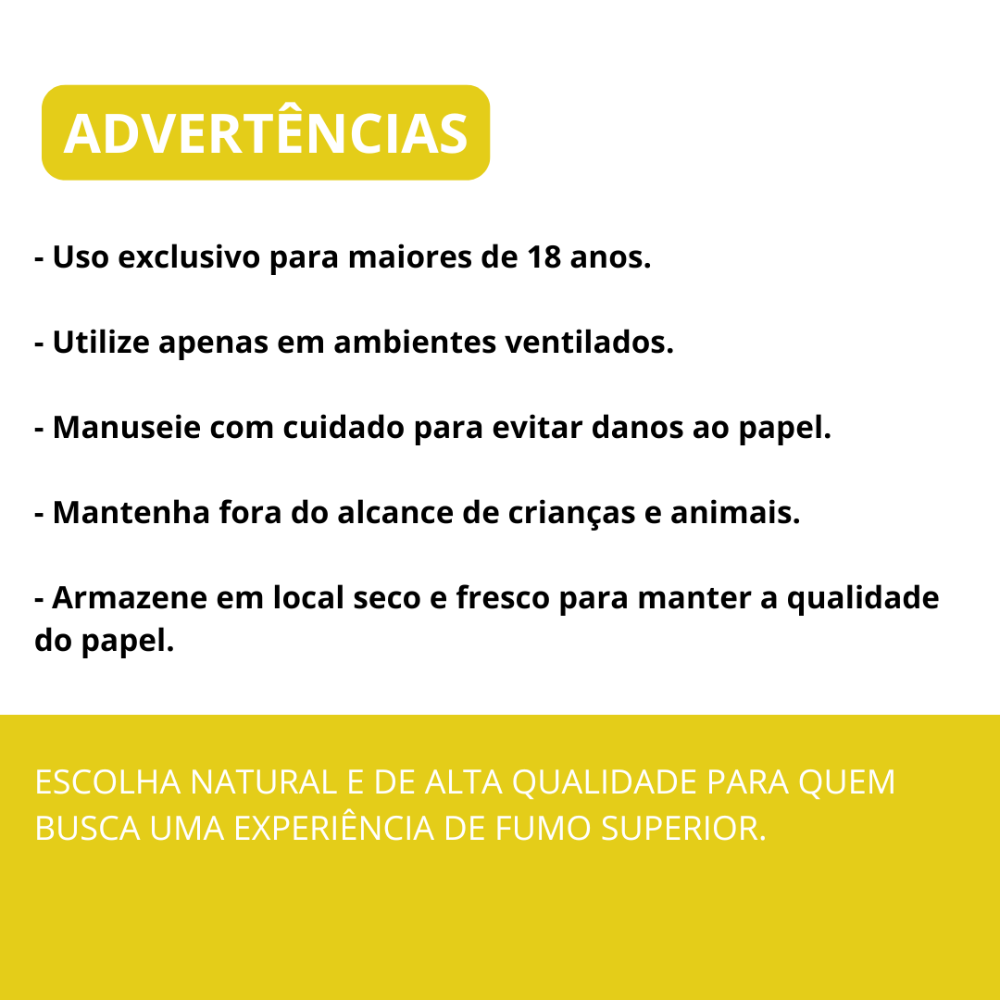 ADVERTÊNCIAS

- Uso exclusivo para maiores de 18 anos.

- Utilize apenas em ambientes ventilados.

- Manuseie com cuidado para evitar danos ao papel.

- Mantenha fora do alcance de crianças e animais.

- Armazene em local seco e fresco para manter a qualidade do papel.

ESCOLHA NATURAL E DE ALTA QUALIDADE PARA QUEM BUSCA UMA EXPERIÊNCIA DE FUMO SUPERIOR.